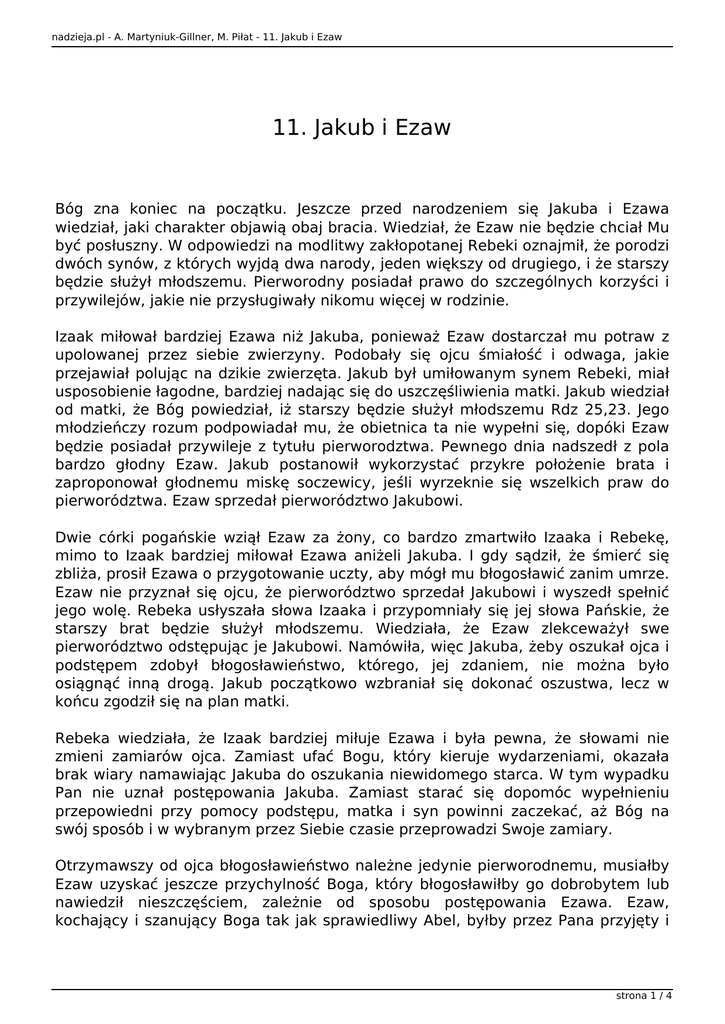 nadzieja.pl - A. Martyniuk-Gillner, M. Piłat - 11. Jakub i Ezaw

11. Jakub i Ezaw

Bóg zna koniec na początku. Jeszcze przed narodzeniem się Jakuba i Ezawa wiedział, jaki charakter objawią obaj bracia. Wiedział, że Ezaw nie będzie chciał Mu być posłuszny. W odpowiedzi na modlitwy zakłopotanej Rebeki oznajmił, że porodzi dwóch synów, z których wyjdą dwa narody, jeden większy od drugiego, i że starszy będzie służył młodszemu. Pierworodny posiadał prawo do szczególnych korzyści i przywilejów, jakie nie przysługiwały nikomu więcej w rodzinie.

Izaak miłował bardziej Ezawa niż Jakuba, ponieważ Ezaw dostarczał mu potraw z upolowanej przez siebie zwierzyny. Podobały się ojcu śmiałość i odwaga, jakie przejawiał polując na dzikie zwierzęta. Jakub był umiłowanym synem Rebeki, miał usposobienie łagodne, bardziej nadając się do uszczęśliwienia matki. Jakub wiedział od matki, że Bóg powiedział, iż starszy będzie służył młodszemu Rdz 25,23. Jego młodzieńczy rozum podpowiadał mu, że obietnica ta nie wypełni się, dopóki Ezaw będzie posiadał przywileje z tytułu pierworodztwa. Pewnego dnia nadszedł z pola bardzo głodny Ezaw. Jakub postanowił wykorzystać przykre położenie brata i zaproponował głodnemu miskę soczewicy, jeśli wyrzeknie się wszelkich praw do pierworództwa. Ezaw sprzedał pierworództwo Jakubowi.

Dwie córki pogańskie wziął Ezaw za żony, co bardzo zmartwiło Izaaka i Rebekę, mimo to Izaak bardziej miłował Ezawa aniżeli Jakuba. I gdy sądził, że śmierć się zbliża, prosił Ezawa o przygotowanie uczty, aby mógł mu błogosławić zanim umrze. Ezaw nie przyznał się ojcu, że pierworództwo sprzedał Jakubowi i wyszedł spełnić jego wolę. Rebeka usłyszała słowa Izaaka i przypomniały się jej słowa Pańskie, że starszy brat będzie służył młodszemu. Wiedziała, że Ezaw zlekceważył swe pierworództwo odstępując je Jakubowi. Namówiła, więc Jakuba, żeby oszukał ojca i podstępem zdobył błogosławieństwo, którego, jej zdaniem, nie można było osiągnąć inną drogą. Jakub początkowo wzbraniał się dokonać oszustwa, lecz w końcu zgodził się na plan matki.

Rebeka wiedziała, że Izaak bardziej miłuje Ezawa i była pewna, że słowami nie zmieni zamiarów ojca. Zamiast ufać Bogu, który kieruje wydarzeniami, okazała brak wiary namawiając Jakuba do oszukania niewidomego starca. W tym wypadku Pan nie uznał postępowania Jakuba. Zamiast starać się dopomóc wypełnieniu przepowiedni przy pomocy podstępu, matka i syn powinni zaczekać, aż Bóg na swój sposób i w wybranym przez Siebie czasie przeprowadzi Swoje zamiary.

Otrzymawszy od ojca błogosławieństwo należne jedynie pierworodnemu, musiałby Ezaw uzyskać jeszcze przychylność Boga, który błogosławiłby go dobrobytem lub nawiedził nieszczęściem, zależnie od sposobu postępowania Ezawa. Ezaw, kochający i szanujący Boga tak jak sprawiedliwy Abel, byłby przez Pana przyjęty i

strona 1 / 4